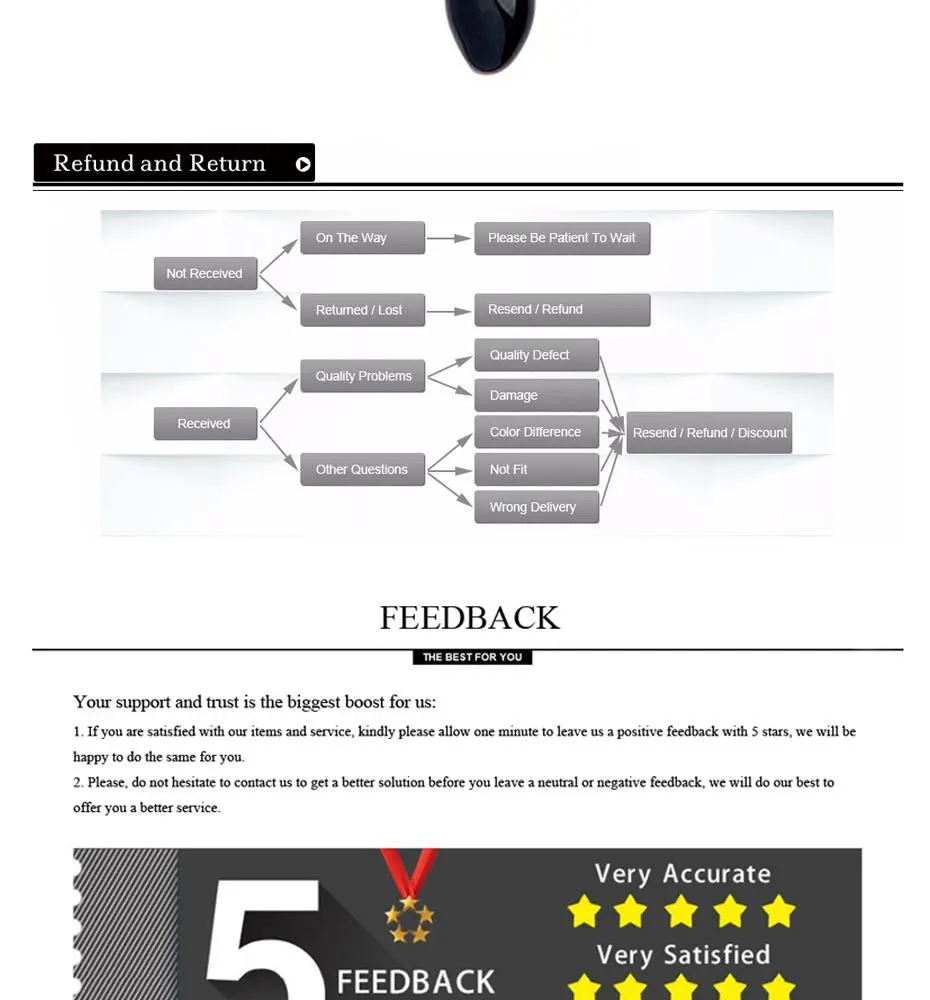 Refund and Return

Not Received

On The Way

Please Be Patient To Wait

Returned / Lost

Resend / Refund

Received

Quality Problems

Quality Defect

Damage

Other Questions

Color Difference

Not Fit

Wrong Delivery

Resend / Refund / Discount

FEEDBACK

THE BEST FOR YOU

Your support and trust is the biggest boost for us:

1. If you are satisfied with our items and service, kindly please allow one minute to leave us a positive feedback with 5 stars, we will be happy to do the same for you.

2. Please, do not hesitate to contact us to get a better solution before you leave a neutral or negative feedback, we will do our best to offer you a better service.

5

FEEDBACK

Very Accurate

Very Satisfied